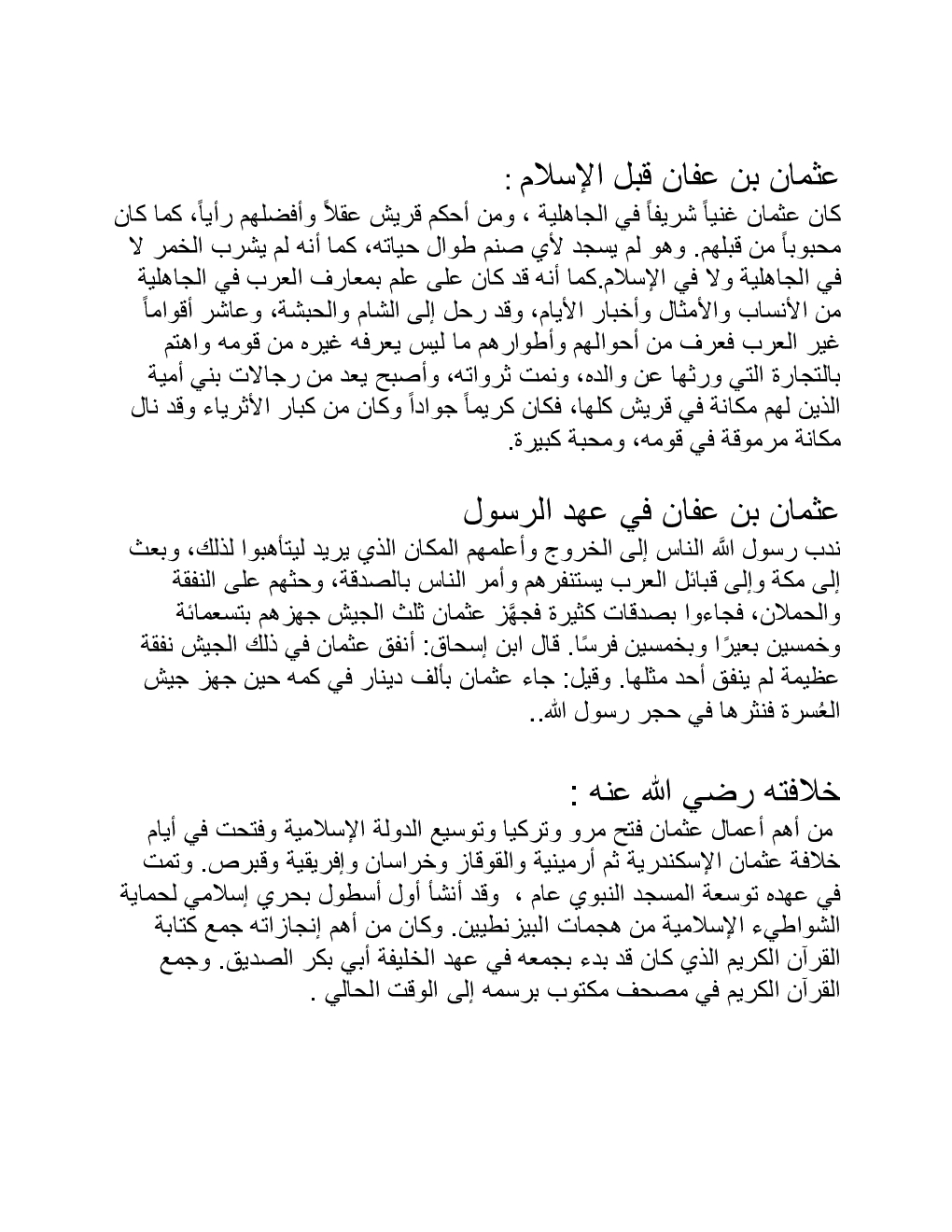 عثمان بن عفان قبل الإسلام :
كان عثمان غنياً شريفاً في الجاهلية ، ومن أحكم قريش عقلاً وأفضلهم رأياً، كما كان محبوباً من قبلهم. وهو لم يسجد لأي صنم طوال حياته، كما أنه لم يشرب الخمر لا في الجاهلية ولا في الإسلام.كما أنه قد كان على علم بمعارف العرب في الجاهلية من الأنساب والأمثال وأخبار الأيام، وقد رحل إلى الشام والحبشة، وعاشر أقواماً غير العرب فعرف من أحوالهم وأطوارهم ما ليس يعرفه غيره من قومه واهتم بالتجارة التي ورثها عن والده، ونمت ثرواته، وأصبح يعد من رجالات بني أمية الذين لهم مكانة في قريش كلها، فكان كريماً جواداً وكان من كبار الأثرياء وقد نال مكانة مرموقة في قومه، ومحبة كبيرة.

عثمان بن عفان في عهد الرسول
ندب رسول الله الناس إلى الخروج وأعلمهم المكان الذي يريد ليتأهبوا لذلك، وبعث إلى مكة وإلى قبائل العرب يستنفرهم وأمر الناس بالصدقة، وحثهم على النفقة والحملان، فجاءوا بصدقات كثيرة فجهَّز عثمان ثلث الجيش جهزهم بتسعمائة وخمسين بعيرًا وبخمسين فرسًا. قال ابن إسحاق: أنفق عثمان في ذلك الجيش نفقة عظيمة لم ينفق أحد مثلها. وقيل: جاء عثمان بألف دينار في كمه حين جهز جيش العُسرة فنثرها في حجر رسول الله..

خلافته رضي الله عنه :
من أهم أعمال عثمان فتح مرو وتركيا وتوسيع الدولة الإسلامية وفتحت في أيام خلافة عثمان الإسكندرية ثم أرمينية والقوقاز وخراسان وإفريقية وقبرص. وتمت في عهده توسعة المسجد النبوي عام ، وقد أنشأ أول أسطول بحري إسلامي لحماية الشواطيء الإسلامية من هجمات البيزنطيين. وكان من أهم إنجازاته جمع كتابة القرآن الكريم الذي كان قد بدء بجمعه في عهد الخليفة أبي بكر الصديق. وجمع القرآن الكريم في مصحف مكتوب برسمه إلى الوقت الحالي .